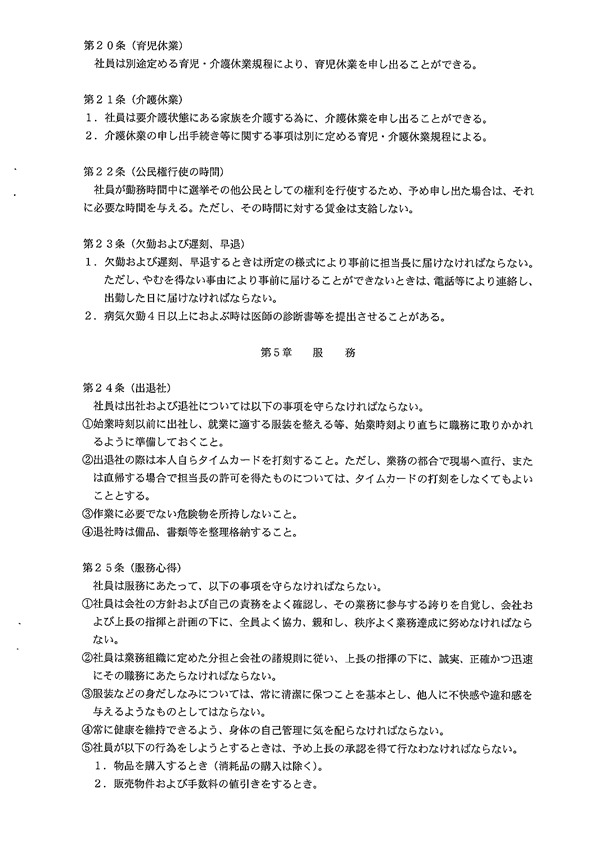 第２０条（育児休業）
社員は別途定める育児・介護休業規程により、育児休業を申し出ることができる。

第２１条（介護休業）
１．社員は要介護状態にある家族を介護する為に、介護休業を申し出ることができる。
２．介護休業の申し出手続き等に関する事項は別に定める育児・介護休業規程による。

第２２条（公民権行使の時間）
社員が勤務時間中に選挙その他公民としての権利を行使するため、予め申し出た場合は、それに必要な時間を与える。ただし、その時間に対する賃金は支給しない。

第２３条（欠勤および遅刻、早退）
１．欠勤および遅刻、早退するときは所定の様式により事前に担当長に届けなければならない。ただし、やむを得ない事由により事前に届けることができないときは、電話等により連絡し、出勤した日に届けなければならない。
２．病気欠勤４日以上におよぶ時は医師の診断書等を提出させることがある。

第５章　服　務

第２４条（出退社）
社員は出社および退社については以下の事項を守らなければならない。
①始業時刻以前に出社し、就業に適する服装を整える等、始業時刻より直ちに職務に取りかかれるように準備しておくこと。
②出退社の際は本人自らタイムカードを打刻すること。ただし、業務の都合で現場へ直行、または直帰する場合で担当長の許可を得たものについては、タイムカードの打刻をしなくてもよいこととする。
③作業に必要でない危険物を所持しないこと。
④退社時は備品、書類等を整理格納すること。

第２５条（服務心得）
社員は服務にあたって、以下の事項を守らなければならない。
①社員は会社の方針および自己の責務をよく確認し、その業務に参与する誇りを自覚し、会社および上長の指揮と計画の下に、全員よく協力、親和し、秩序よく業務達成に努めなければならない。
②社員は業務組織に定めた分担と会社の諸規則に従い、上長の指揮の下に、誠実、正確かつ迅速にその職務にあたらなければならない。
③服装などの身だしなみについては、常に清潔に保つことを基本とし、他人に不快感や違和感を与えるようなものとしてはならない。
④常に健康を維持できるよう、身体の自己管理に気を配らなければならない。
⑤社員が以下の行為をしようとするときは、予め上長の承認を得て行なわなければならない。
１．物品を購入するとき（消耗品の購入は除く）。
２．販売物件および手数料の値引きをするとき。